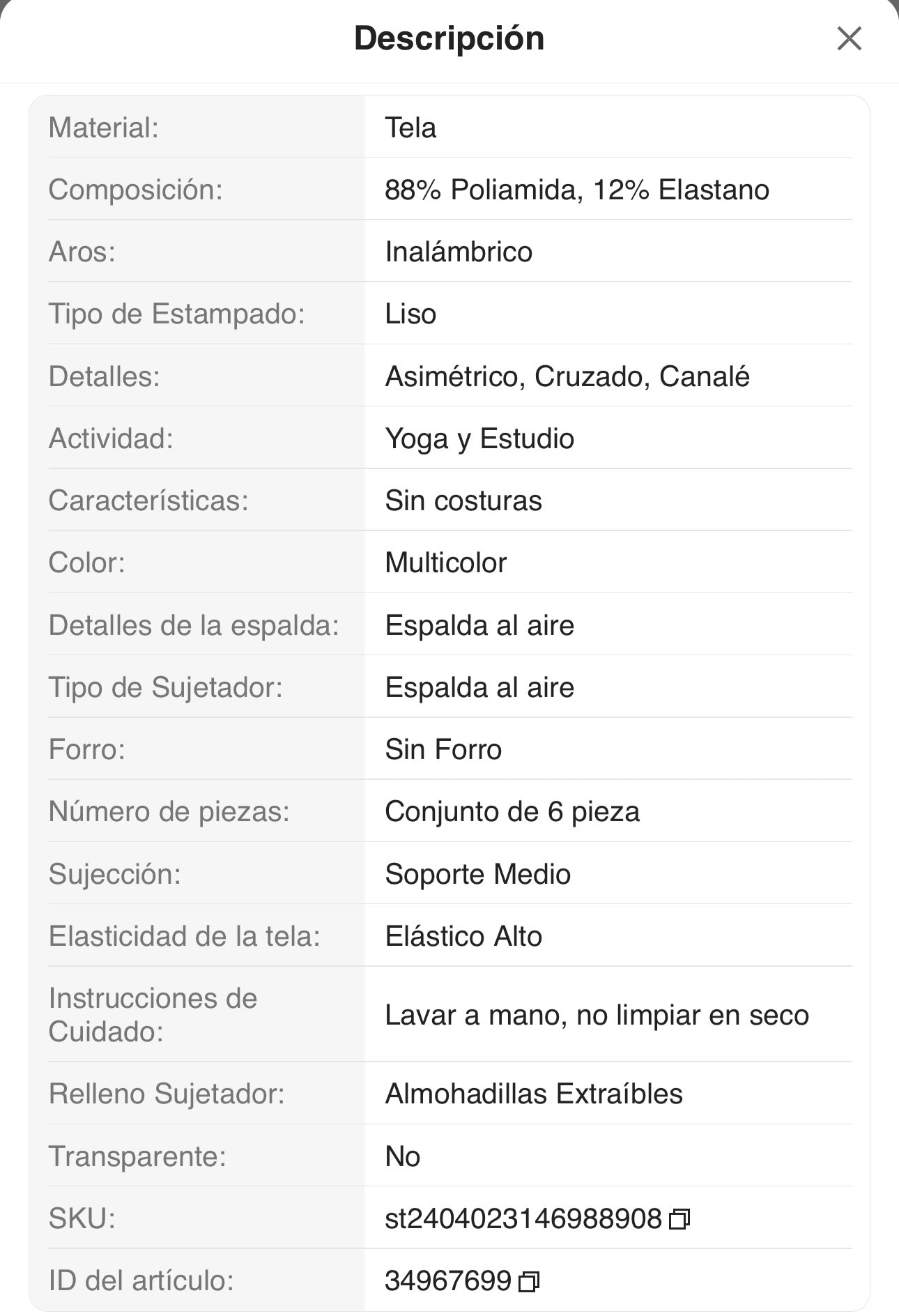 Descripción

| | |
|---|---|
| Material: | Tela |
| Composición: | 88% Poliamida, 12% Elastano |
| Aros: | Inalámbrico |
| Tipo de Estampado: | Liso |
| Detalles: | Asimétrico, Cruzado, Canalé |
| Actividad: | Yoga y Estudio |
| Características: | Sin costuras |
| Color: | Multicolor |
| Detalles de la espalda: | Espalda al aire |
| Tipo de Sujetador: | Espalda al aire |
| Forro: | Sin Forro |
| Número de piezas: | Conjunto de 6 pieza |
| Sujección: | Soporte Medio |
| Elasticidad de la tela: | Elástico Alto |
| Instrucciones de Cuidado: | Lavar a mano, no limpiar en seco |
| Relleno Sujetador: | Almohadillas Extraíbles |
| Transparente: | No |
| SKU: | st2404023146988908 |
| ID del artículo: | 34967699 |